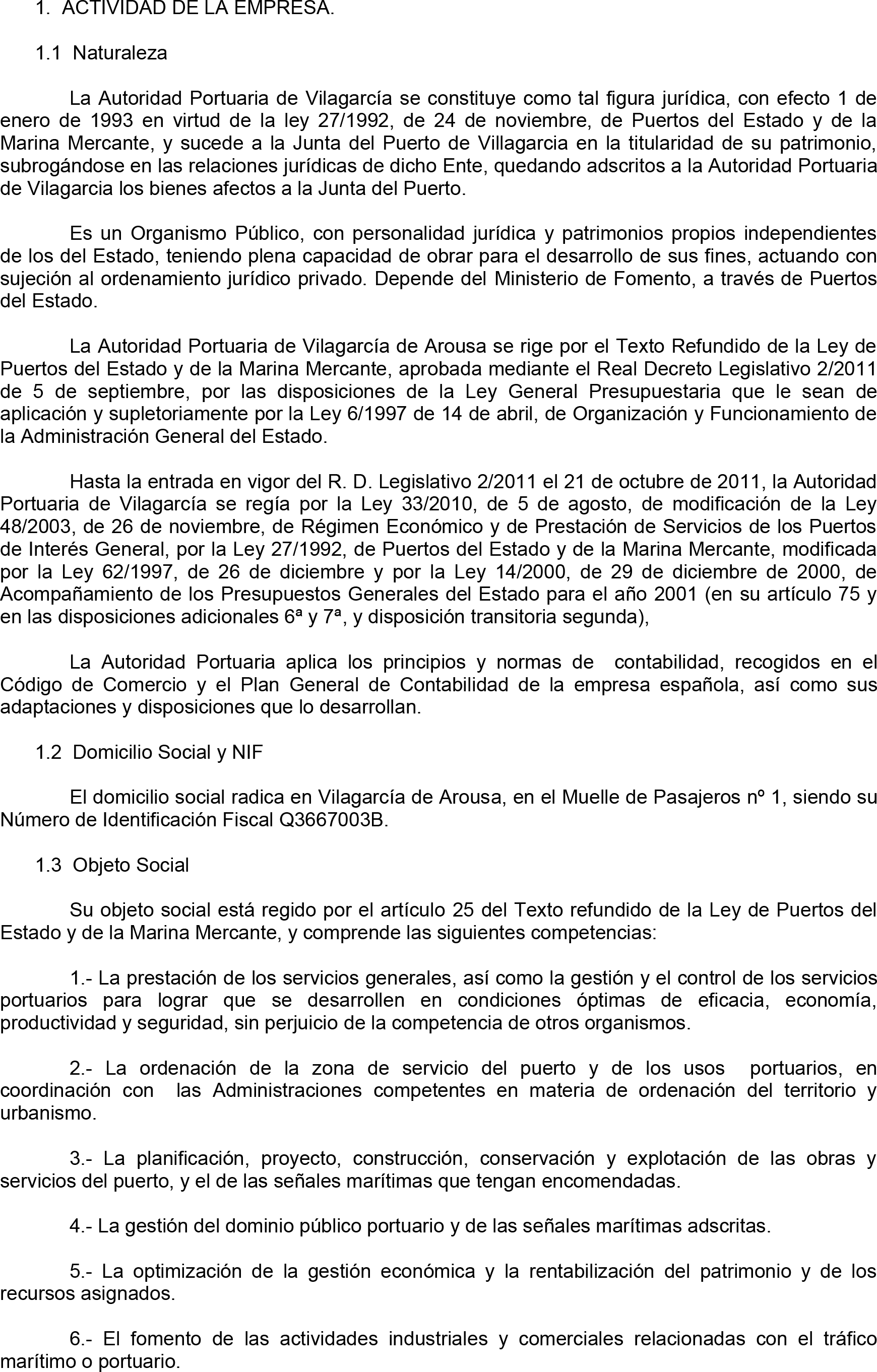 1. ACTIVIDAD DE LA EMPRESA.

1.1 Naturaleza

La Autoridad Portuaria de Vilagarcía se constituye como tal figura jurídica, con efecto 1 de enero de 1993 en virtud de la ley 27/1992, de 24 de noviembre, de Puertos del Estado y de la Marina Mercante, y sucede a la Junta del Puerto de Villagarcia en la titularidad de su patrimonio, subrogándose en las relaciones jurídicas de dicho Ente, quedando adscritos a la Autoridad Portuaria de Vilagarcia los bienes afectos a la Junta del Puerto.

Es un Organismo Público, con personalidad jurídica y patrimonios propios independientes de los del Estado, teniendo plena capacidad de obrar para el desarrollo de sus fines, actuando con sujeción al ordenamiento jurídico privado. Depende del Ministerio de Fomento, a través de Puertos del Estado.

La Autoridad Portuaria de Vilagarcía de Arousa se rige por el Texto Refundido de la Ley de Puertos del Estado y de la Marina Mercante, aprobada mediante el Real Decreto Legislativo 2/2011 de 5 de septiembre, por las disposiciones de la Ley General Presupuestaria que le sean de aplicación y supletoriamente por la Ley 6/1997 de 14 de abril, de Organización y Funcionamiento de la Administración General del Estado.

Hasta la entrada en vigor del R. D. Legislativo 2/2011 el 21 de octubre de 2011, la Autoridad Portuaria de Vilagarcía se regía por la Ley 33/2010, de 5 de agosto, de modificación de la Ley 48/2003, de 26 de noviembre, de Régimen Económico y de Prestación de Servicios de los Puertos de Interés General, por la Ley 27/1992, de Puertos del Estado y de la Marina Mercante, modificada por la Ley 62/1997, de 26 de diciembre y por la Ley 14/2000, de 29 de diciembre de 2000, de Acompañamiento de los Presupuestos Generales del Estado para el año 2001 (en su artículo 75 y en las disposiciones adicionales 6ª y 7ª, y disposición transitoria segunda),

La Autoridad Portuaria aplica los principios y normas de contabilidad, recogidos en el Código de Comercio y el Plan General de Contabilidad de la empresa española, así como sus adaptaciones y disposiciones que lo desarrollan.

1.2 Domicilio Social y NIF

El domicilio social radica en Vilagarcía de Arousa, en el Muelle de Pasajeros nº 1, siendo su Número de Identificación Fiscal Q3667003B.

1.3 Objeto Social

Su objeto social está regido por el artículo 25 del Texto refundido de la Ley de Puertos del Estado y de la Marina Mercante, y comprende las siguientes competencias:

1.- La prestación de los servicios generales, así como la gestión y el control de los servicios portuarios para lograr que se desarrollen en condiciones óptimas de eficacia, economía, productividad y seguridad, sin perjuicio de la competencia de otros organismos.

2.- La ordenación de la zona de servicio del puerto y de los usos portuarios, en coordinación con las Administraciones competentes en materia de ordenación del territorio y urbanismo.

3.- La planificación, proyecto, construcción, conservación y explotación de las obras y servicios del puerto, y el de las señales marítimas que tengan encomendadas.

4.- La gestión del dominio público portuario y de las señales marítimas adscritas.

5.- La optimización de la gestión económica y la rentabilización del patrimonio y de los recursos asignados.

6.- El fomento de las actividades industriales y comerciales relacionadas con el tráfico marítimo o portuario.